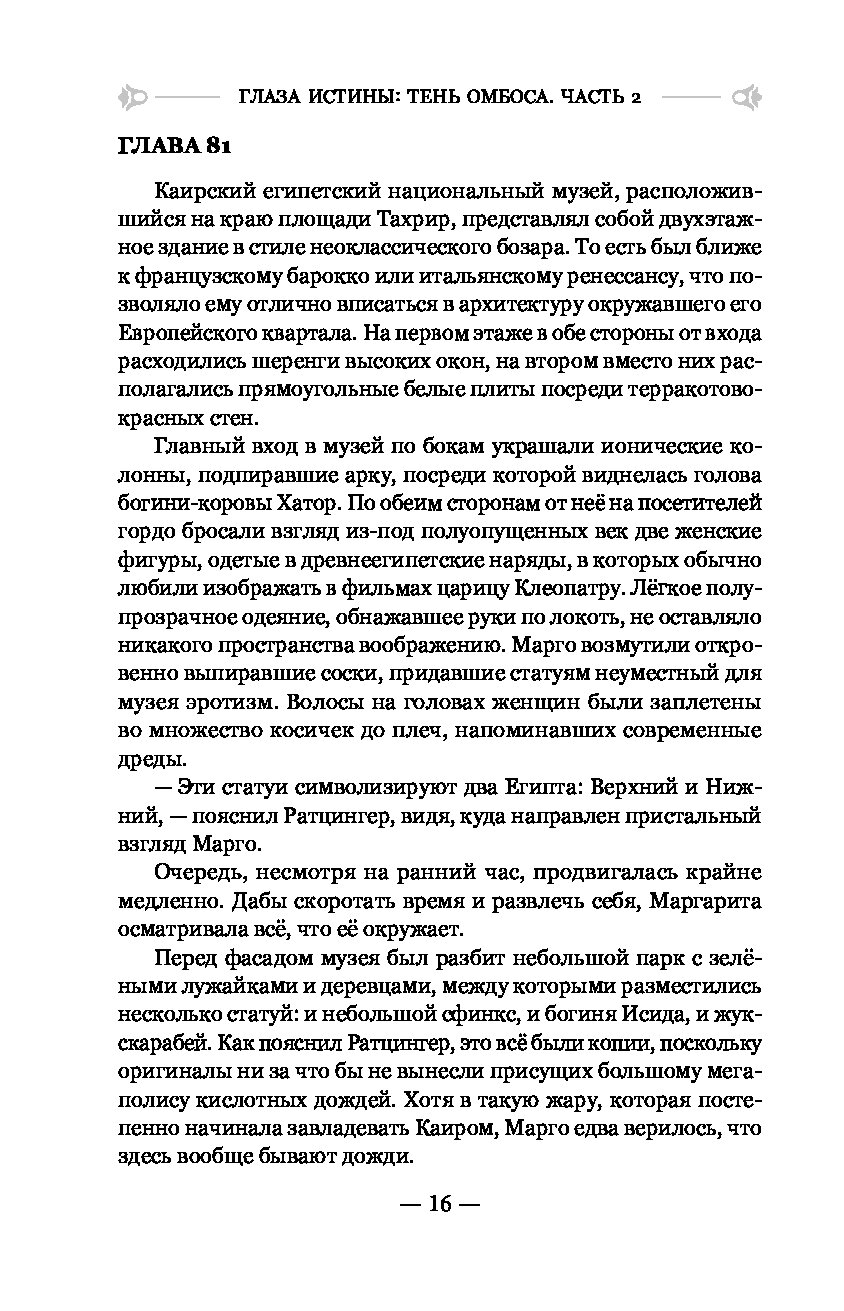 ГЛАЗА ИСТИНЫ: ТЕНЬ ОМБОСА. ЧАСТЬ 2

ГЛАВА 81

Каирский египетский национальный музей, расположившийся на краю площади Тахрир, представлял собой двухэтажное здание в стиле неоклассического бозара. То есть был ближе к французскому барокко или итальянскому ренессансу, что позволяло ему отлично вписаться в архитектуру окружавшего его Европейского квартала. На первом этаже в обе стороны от входа расходились шеренги высоких окон, на втором вместо них располагались прямоугольные белые плиты посреди терракотово-красных стен.

Главный вход в музей по бокам украшали ионические колонны, подпиравшие арку, посреди которой виднелась голова богини-коровы Хатор. По обеим сторонам от неё на посетителей гордо бросали взгляд из-под полуопущенных век две женские фигуры, одетые в древнеегипетские наряды, в которых обычно любили изображать в фильмах царицу Клеопатру. Лёгкое полупрозрачное одеяние, обнажавшее руки по локоть, не оставляло никакого пространства воображению. Марго возмутили откровенно выпиравшие соски, придавшие статуям неуместный для музея эротизм. Волосы на головах женщин были заплетены во множество косичек до плеч, напоминавших современные дреды.

— Эти статуи символизируют два Египта: Верхний и Нижний, — пояснил Ратцингер, видя, куда направлен пристальный взгляд Марго.

Очередь, несмотря на ранний час, продвигалась крайне медленно. Дабы скоротать время и развлечь себя, Маргарита осматривала всё, что её окружает.

Перед фасадом музея был разбит небольшой парк с зелёными лужайками и деревцами, между которыми разместились несколько статуй: и небольшой сфинкс, и богиня Исида, и жук-скарабей. Как пояснил Ратцингер, это всё были копии, поскольку оригиналы ни за что бы не вынесли присущих большому мегаполису кислотных дождей. Хотя в такую жару, которая постепенно начинала завладевать Каиром, Марго едва верилось, что здесь вообще бывают дожди.

— 16 —